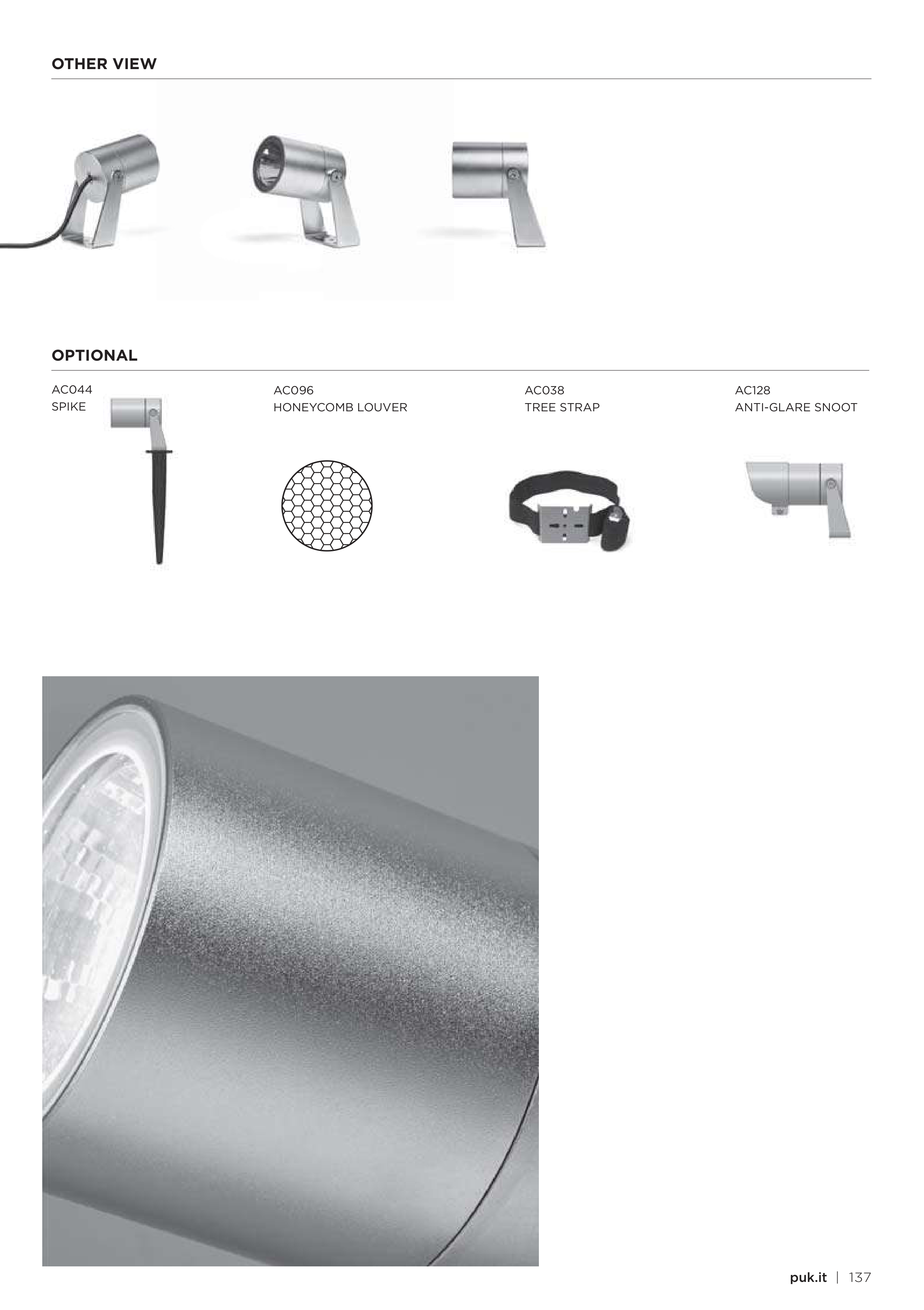 OTHER VIEW

OPTIONAL

AC044
SPIKE

AC096
HONEYCOMB LOUVER

AC038
TREE STRAP

AC128
ANTI-GLARE SNOOT

puk.it | 137